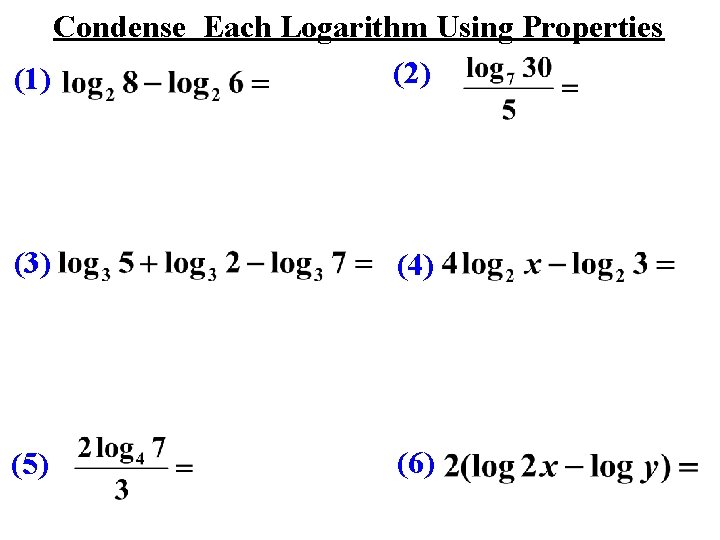 Condense Each Logarithm Using Properties

(1) $\log_2 8 - \log_2 6 =$

(2) $\frac{\log_7 30}{5} =$

(3) $\log_3 5 + \log_3 2 - \log_3 7 =$

(4) $4\log_2 x - \log_2 3 =$

(5) $\frac{2\log_4 7}{3} =$

(6) $2(\log 2x - \log y) =$